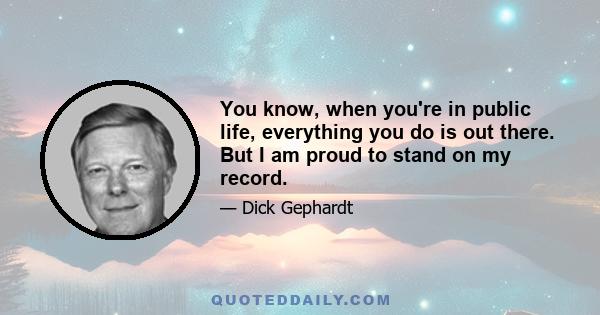 You know, when you're in public life, everything you do is out there. But I am proud to stand on my record.

— Dick Gephardt

QUOTEDDAILY.COM